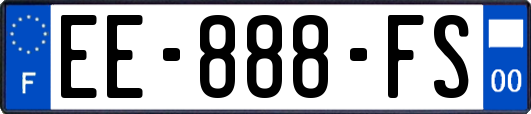 F
EE-888-FS
00